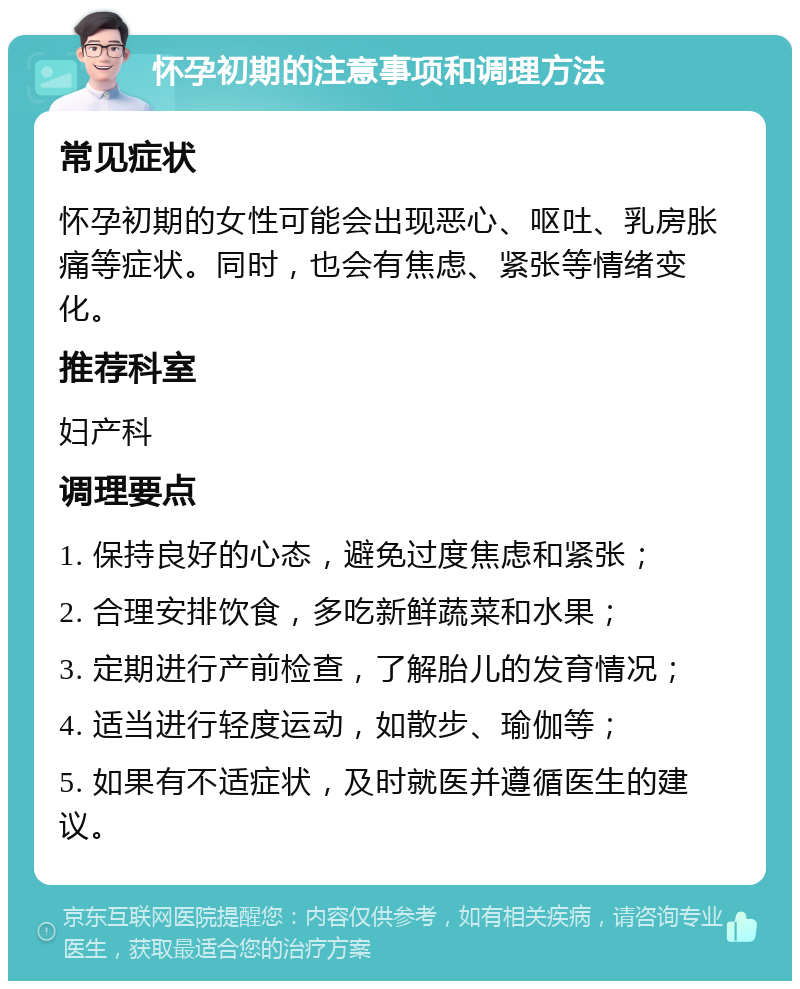 怀孕初期的注意事项和调理方法

常见症状

怀孕初期的女性可能会出现恶心、呕吐、乳房胀痛等症状。同时，也会有焦虑、紧张等情绪变化。

推荐科室

妇产科

调理要点

1. 保持良好的心态，避免过度焦虑和紧张；

2. 合理安排饮食，多吃新鲜蔬菜和水果；

3. 定期进行产前检查，了解胎儿的发育情况；

4. 适当进行轻度运动，如散步、瑜伽等；

5. 如果有不适症状，及时就医并遵循医生的建议。

京东互联网医院提醒您：内容仅供参考，如有相关疾病，请咨询专业医生，获取最适合您的治疗方案